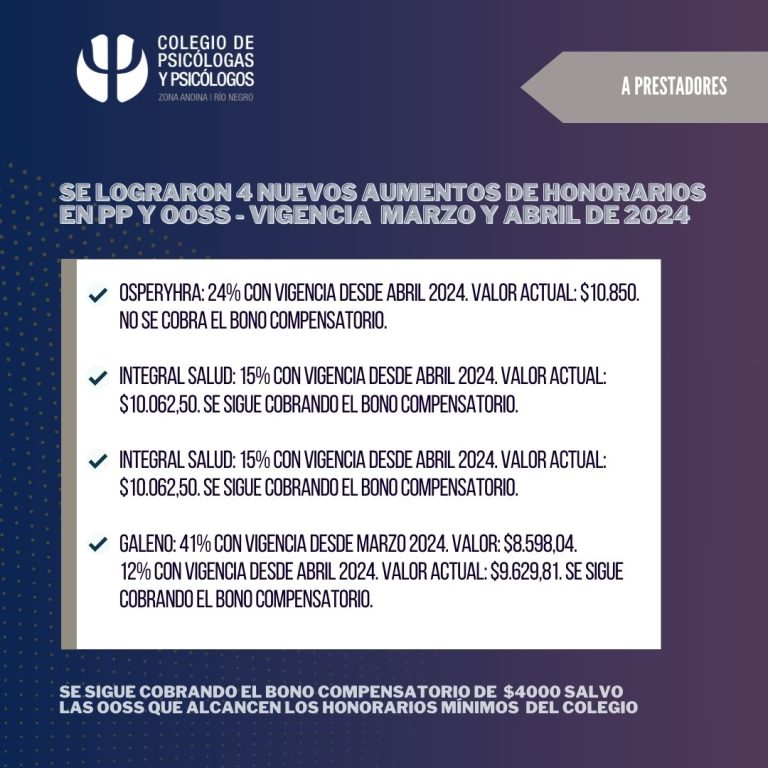 COLEGIO DE PSICÓLOGAS Y PSICÓLOGOS
ZONA ANDINA | RÍO NEGRO

A PRESTADORES

SE LOGRARON 4 NUEVOS AUMENTOS DE HONORARIOS EN PP Y OOSS - VIGENCIA MARZO Y ABRIL DE 2024

OSPERYHRA: 24% CON VIGENCIA DESDE ABRIL 2024. VALOR ACTUAL: $10.850. NO SE COBRA EL BONO COMPENSATORIO.

INTEGRAL SALUD: 15% CON VIGENCIA DESDE ABRIL 2024. VALOR ACTUAL: $10.062,50. SE SIGUE COBRANDO EL BONO COMPENSATORIO.

INTEGRAL SALUD: 15% CON VIGENCIA DESDE ABRIL 2024. VALOR ACTUAL: $10.062,50. SE SIGUE COBRANDO EL BONO COMPENSATORIO.

GALENO: 41% CON VIGENCIA DESDE MARZO 2024. VALOR: $8.598,04. 12% CON VIGENCIA DESDE ABRIL 2024. VALOR ACTUAL: $9.629,81. SE SIGUE COBRANDO EL BONO COMPENSATORIO.

SE SIGUE COBRANDO EL BONO COMPENSATORIO DE $4000 SALVO LAS OOSS QUE ALCANCEN LOS HONORARIOS MÍNIMOS DEL COLEGIO